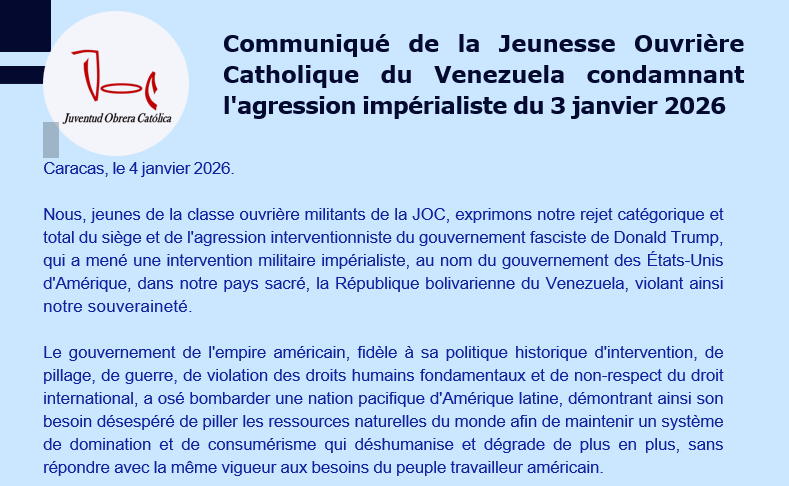 JOC
Juventud Obrera Católica

Communiqué de la Jeunesse Ouvrière Catholique du Venezuela condamnant l'agression impérialiste du 3 janvier 2026

Caracas, le 4 janvier 2026.

Nous, jeunes de la classe ouvrière militants de la JOC, exprimons notre rejet catégorique et total du siège et de l'agression interventionniste du gouvernement fasciste de Donald Trump, qui a mené une intervention militaire impérialiste, au nom du gouvernement des États-Unis d'Amérique, dans notre pays sacré, la République bolivarienne du Venezuela, violant ainsi notre souveraineté.

Le gouvernement de l'empire américain, fidèle à sa politique historique d'intervention, de pillage, de guerre, de violation des droits humains fondamentaux et de non-respect du droit international, a osé bombarder une nation pacifique d'Amérique latine, démontrant ainsi son besoin désespéré de piller les ressources naturelles du monde afin de maintenir un système de domination et de consumérisme qui déshumanise et dégrade de plus en plus, sans répondre avec la même vigueur aux besoins du peuple travailleur américain.